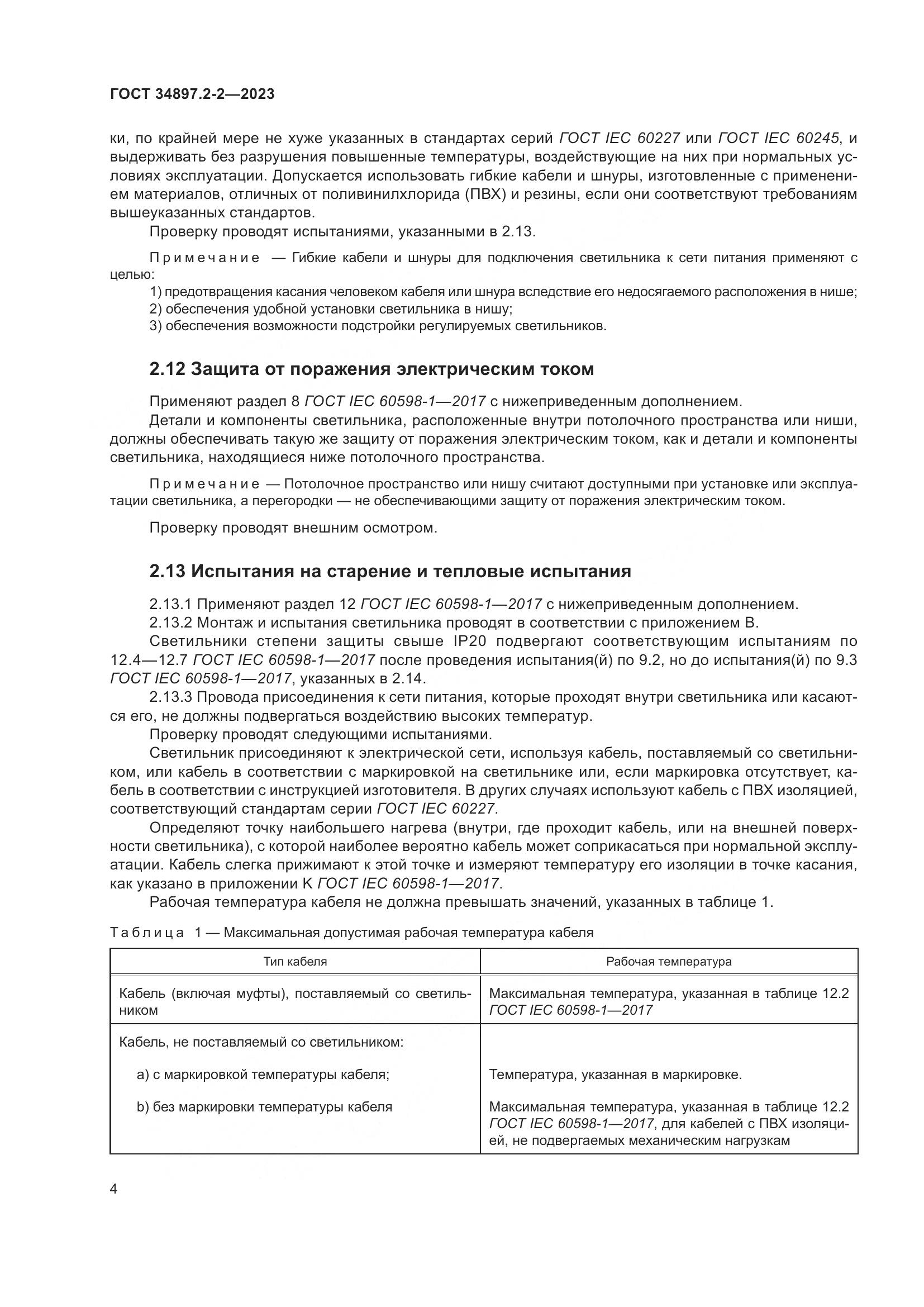 ГОСТ 34897.2-2—2023

ки, по крайней мере не хуже указанных в стандартах серий ГОСТ IEC 60227 или ГОСТ IEC 60245, и выдерживать без разрушения повышенные температуры, воздействующие на них при нормальных условиях эксплуатации. Допускается использовать гибкие кабели и шнуры, изготовленные с применением материалов, отличных от поливинилхлорида (ПВХ) и резины, если они соответствуют требованиям вышеуказанных стандартов.

Проверку проводят испытаниями, указанными в 2.13.

Примечание — Гибкие кабели и шнуры для подключения светильника к сети питания применяют с целью:

1) предотвращения касания человеком кабеля или шнура вследствие его недосягаемого расположения в нише;
2) обеспечения удобной установки светильника в нишу;
3) обеспечения возможности подстройки регулируемых светильников.

2.12 Защита от поражения электрическим током

Применяют раздел 8 ГОСТ IEC 60598-1—2017 с нижеприведенным дополнением.

Детали и компоненты светильника, расположенные внутри потолочного пространства или ниши, должны обеспечивать такую же защиту от поражения электрическим током, как и детали и компоненты светильника, находящиеся ниже потолочного пространства.

Примечание — Потолочное пространство или нишу считают доступными при установке или эксплуатации светильника, а перегородки — не обеспечивающими защиту от поражения электрическим током.

Проверку проводят внешним осмотром.

2.13 Испытания на старение и тепловые испытания

2.13.1 Применяют раздел 12 ГОСТ IEC 60598-1—2017 с нижеприведенным дополнением.

2.13.2 Монтаж и испытания светильника проводят в соответствии с приложением В.

Светильники степени защиты свыше IP20 подвергают соответствующим испытаниям по 12.4—12.7 ГОСТ IEC 60598-1—2017 после проведения испытания(й) по 9.2, но до испытания(й) по 9.3 ГОСТ IEC 60598-1—2017, указанных в 2.14.

2.13.3 Провода присоединения к сети питания, которые проходят внутри светильника или касаются его, не должны подвергаться воздействию высоких температур.

Проверку проводят следующими испытаниями.

Светильник присоединяют к электрической сети, используя кабель, поставляемый со светильником, или кабель в соответствии с маркировкой на светильнике или, если маркировка отсутствует, кабель в соответствии с инструкцией изготовителя. В других случаях используют кабель с ПВХ изоляцией, соответствующий стандартам серии ГОСТ IEC 60227.

Определяют точку наибольшего нагрева (внутри, где проходит кабель, или на внешней поверхности светильника), с которой наиболее вероятно кабель может соприкасаться при нормальной эксплуатации. Кабель слегка прижимают к этой точке и измеряют температуру его изоляции в точке касания, как указано в приложении К ГОСТ IEC 60598-1—2017.

Рабочая температура кабеля не должна превышать значений, указанных в таблице 1.

Таблица 1 — Максимальная допустимая рабочая температура кабеля

| Тип кабеля | Рабочая температура |
|---|---|
| Кабель (включая муфты), поставляемый со светильником | Максимальная температура, указанная в таблице 12.2 ГОСТ IEC 60598-1—2017 |
| Кабель, не поставляемый со светильником: | |
| a) с маркировкой температуры кабеля; | Температура, указанная в маркировке. |
| b) без маркировки температуры кабеля | Максимальная температура, указанная в таблице 12.2 ГОСТ IEC 60598-1—2017, для кабелей с ПВХ изоляцией, не подвергаемых механическим нагрузкам |

4